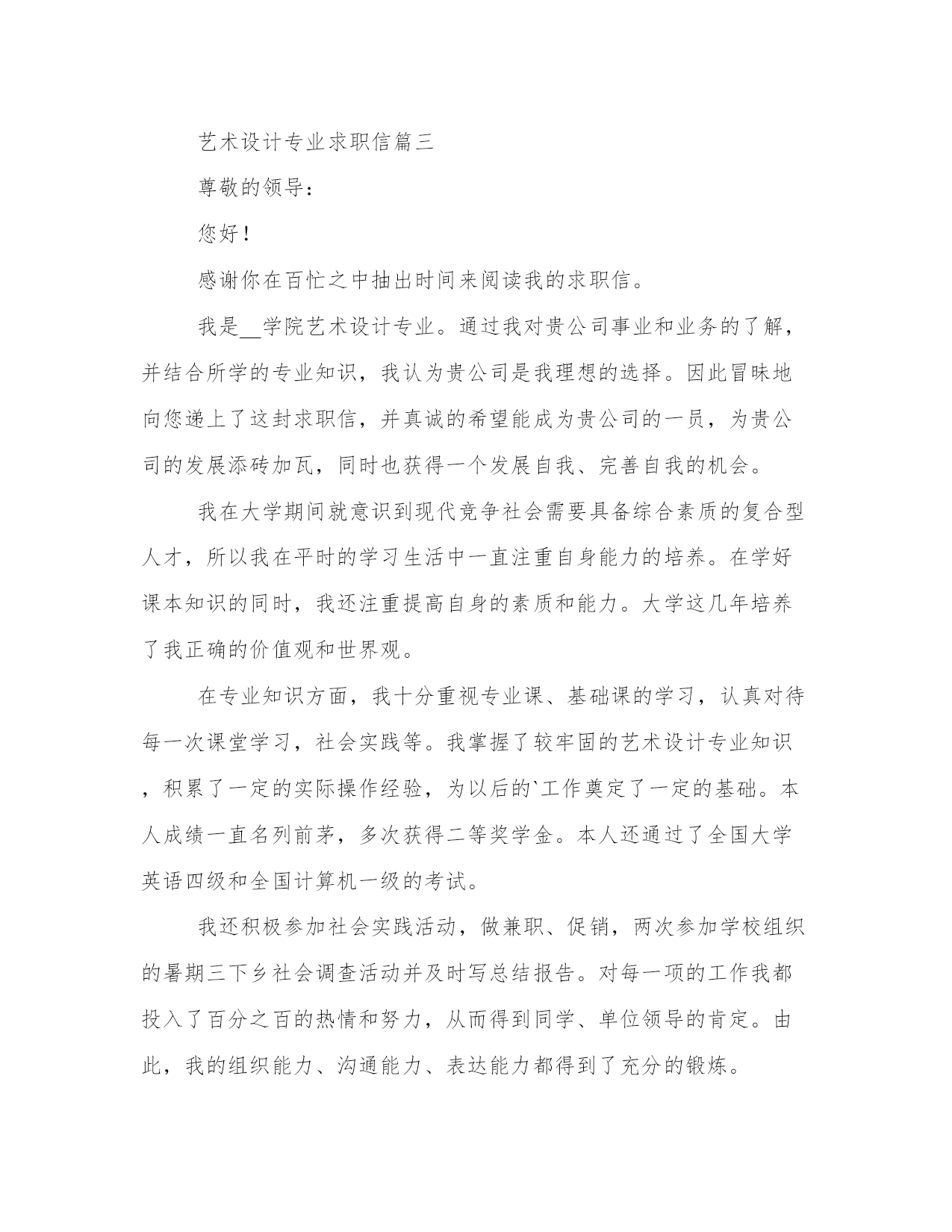 艺术设计专业求职信篇三

尊敬的领导：

您好！

感谢你在百忙之中抽出时间来阅读我的求职信。

我是__学院艺术设计专业。通过我对贵公司事业和业务的了解，并结合所学的专业知识，我认为贵公司是我理想的选择。因此冒昧地向您递上了这封求职信，并真诚的希望能成为贵公司的一员，为贵公司的发展添砖加瓦，同时也获得一个发展自我、完善自我的机会。

我在大学期间就意识到现代竞争社会需要具备综合素质的复合型人才，所以我在平时的学习生活中一直注重自身能力的培养。在学好课本知识的同时，我还注重提高自身的素质和能力。大学这几年培养了我正确的价值观和世界观。

在专业知识方面，我十分重视专业课、基础课的学习，认真对待每一次课堂学习，社会实践等。我掌握了较牢固的艺术设计专业知识，积累了一定的实际操作经验，为以后的`工作奠定了一定的基础。本人成绩一直名列前茅，多次获得二等奖学金。本人还通过了全国大学英语四级和全国计算机一级的考试。

我还积极参加社会实践活动，做兼职、促销，两次参加学校组织的暑期三下乡社会调查活动并及时写总结报告。对每一项的工作我都投入了百分之百的热情和努力，从而得到同学、单位领导的肯定。由此，我的组织能力、沟通能力、表达能力都得到了充分的锻炼。